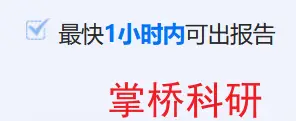 最快1小时内可出报告

掌桥科研